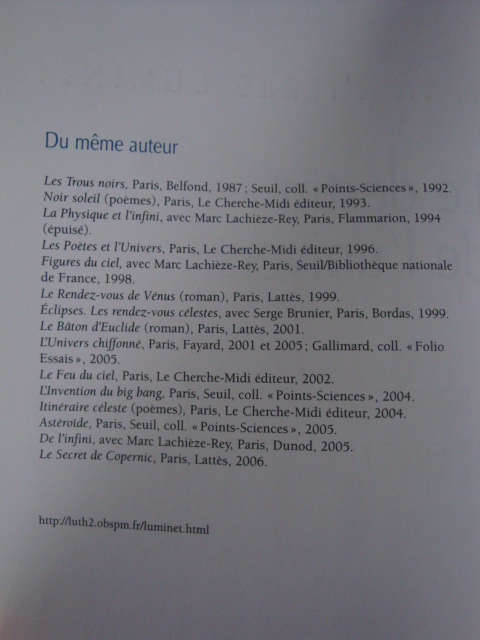 Du même auteur

Les Trous noirs, Paris, Belfond, 1987 ; Seuil, coll. « Points-Sciences », 1992.
Noir soleil (poèmes), Paris, Le Cherche-Midi éditeur, 1993.
La Physique et l'infini, avec Marc Lachièze-Rey, Paris, Flammarion, 1994 (épuisé).
Les Poètes et l'Univers, Paris, Le Cherche-Midi éditeur, 1996.
Figures du ciel, avec Marc Lachièze-Rey, Paris, Seuil/Bibliothèque nationale de France, 1998.
Le Rendez-vous de Vénus (roman), Paris, Lattès, 1999.
Éclipses. Les rendez-vous célestes, avec Serge Brunier, Paris, Bordas, 1999.
Le Bâton d'Euclide (roman), Paris, Lattès, 2001.
L'Univers chiffonné, Paris, Fayard, 2001 et 2005 ; Gallimard, coll. « Folio Essais », 2005.
Le Feu du ciel, Paris, Le Cherche-Midi éditeur, 2002.
L'Invention du big bang, Paris, Seuil, coll. « Points-Sciences », 2004.
Itinéraire céleste (poèmes), Paris, Le Cherche-Midi éditeur, 2004.
Astéroïde, Paris, Seuil, coll. « Points-Sciences », 2005.
De l'infini, avec Marc Lachièze-Rey, Paris, Dunod, 2005.
Le Secret de Copernic, Paris, Lattès, 2006.

http://luth2.obspm.fr/luminet.html